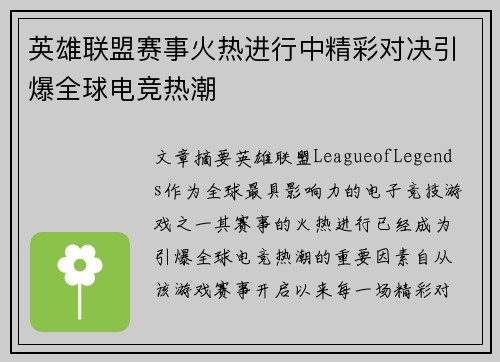 英雄联盟赛事火热进行中精彩对决引爆全球电竞热潮

文章摘要英雄联盟LeagueofLegends作为全球最具影响力的电子竞技游戏之一其赛事的火热进行已经成为引爆全球电竞热潮的重要因素自从该游戏赛事开启以来每一场精彩对